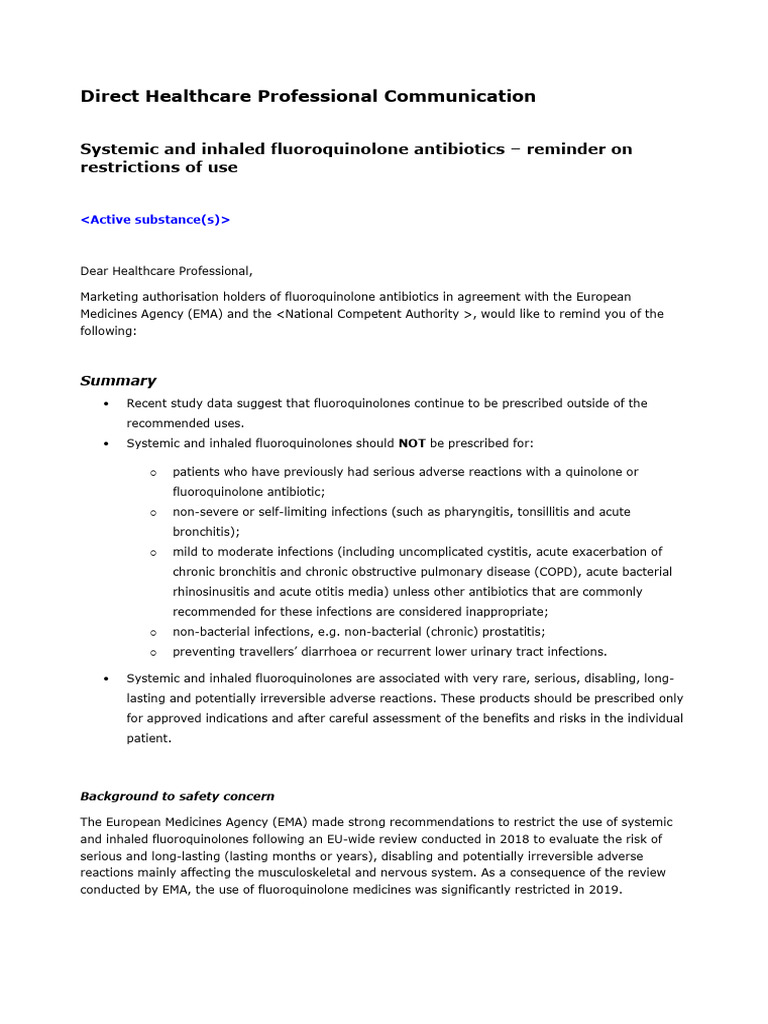 Direct Healthcare Professional Communication

Systemic and inhaled fluoroquinolone antibiotics – reminder on restrictions of use

<Active substance(s)>

Dear Healthcare Professional,

Marketing authorisation holders of fluoroquinolone antibiotics in agreement with the European Medicines Agency (EMA) and the <National Competent Authority >, would like to remind you of the following:

Summary

• Recent study data suggest that fluoroquinolones continue to be prescribed outside of the recommended uses.
• Systemic and inhaled fluoroquinolones should NOT be prescribed for:

o patients who have previously had serious adverse reactions with a quinolone or fluoroquinolone antibiotic;
o non-severe or self-limiting infections (such as pharyngitis, tonsillitis and acute bronchitis);
o mild to moderate infections (including uncomplicated cystitis, acute exacerbation of chronic bronchitis and chronic obstructive pulmonary disease (COPD), acute bacterial rhinosinusitis and acute otitis media) unless other antibiotics that are commonly recommended for these infections are considered inappropriate;
o non-bacterial infections, e.g. non-bacterial (chronic) prostatitis;
o preventing travellers' diarrhoea or recurrent lower urinary tract infections.

• Systemic and inhaled fluoroquinolones are associated with very rare, serious, disabling, long-lasting and potentially irreversible adverse reactions. These products should be prescribed only for approved indications and after careful assessment of the benefits and risks in the individual patient.

Background to safety concern

The European Medicines Agency (EMA) made strong recommendations to restrict the use of systemic and inhaled fluoroquinolones following an EU-wide review conducted in 2018 to evaluate the risk of serious and long-lasting (lasting months or years), disabling and potentially irreversible adverse reactions mainly affecting the musculoskeletal and nervous system. As a consequence of the review conducted by EMA, the use of fluoroquinolone medicines was significantly restricted in 2019.